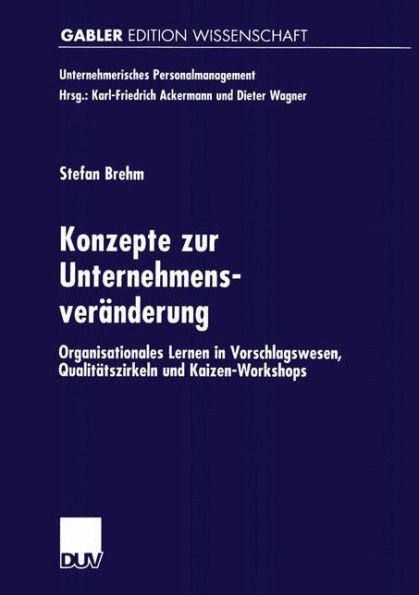 GABLER EDITION WISSENSCHAFT

Unternehmerisches Personalmanagement
Hrsg.: Karl-Friedrich Ackermann und Dieter Wagner

Stefan Brehm

Konzepte zur Unternehmensveränderung

Organisationales Lernen in Vorschlagswesen, Qualitätszirkeln und Kaizen-Workshops

DUV